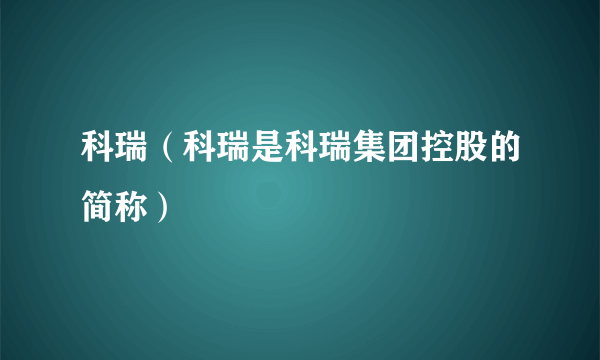 科瑞（科瑞是科瑞集团控股的简称）